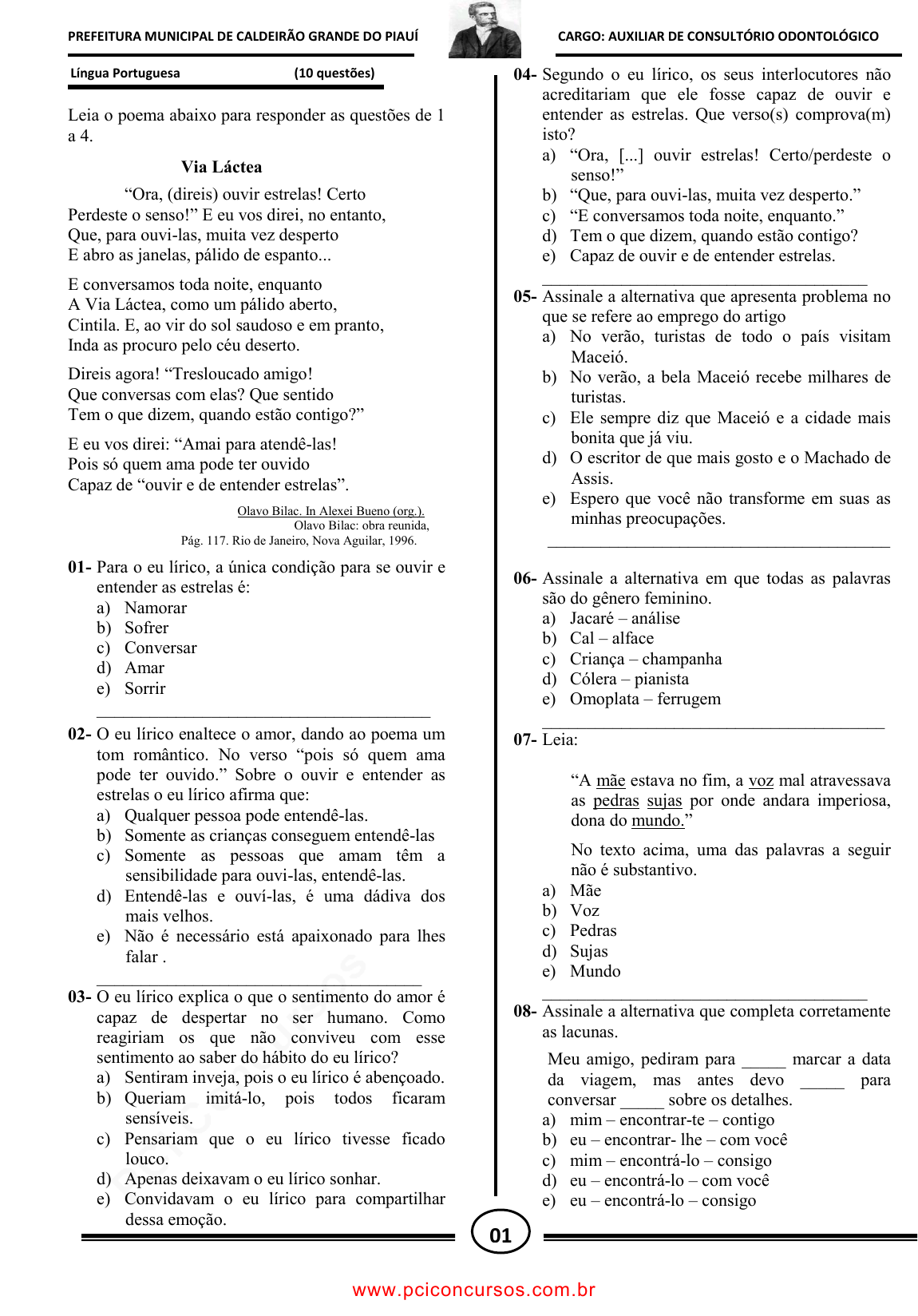 PREFEITURA MUNICIPAL DE CALDEIRÃO GRANDE DO PIAUÍ

CARGO: AUXILIAR DE CONSULTÓRIO ODONTOLÓGICO

Língua Portuguesa (10 questões)

Leia o poema abaixo para responder as questões de 1 a 4.

Via Láctea

“Ora, (direis) ouvir estrelas! Certo
Perdeste o senso!” E eu vos direi, no entanto,
Que, para ouvi-las, muita vez desperto
E abro as janelas, pálido de espanto...

E conversamos toda noite, enquanto
A Via Láctea, como um pálido aberto,
Cintila. E, ao vir do sol saudoso e em pranto,
Inda as procuro pelo céu deserto.

Direis agora! “Tresloucado amigo!
Que conversas com elas? Que sentido
Tem o que dizem, quando estão contigo?”

E eu vos direi: “Amai para atendê-las!
Pois só quem ama pode ter ouvido
Capaz de “ouvir e de entender estrelas”.

Olavo Bilac. In Alexei Bueno (org.).
Olavo Bilac: obra reunida,
Pág. 117. Rio de Janeiro, Nova Aguilar, 1996.

01- Para o eu lírico, a única condição para se ouvir e entender as estrelas é:
a) Namorar
b) Sofrer
c) Conversar
d) Amar
e) Sorrir

02- O eu lírico enaltece o amor, dando ao poema um tom romântico. No verso “pois só quem ama pode ter ouvido.” Sobre o ouvir e entender as estrelas o eu lírico afirma que:
a) Qualquer pessoa pode entendê-las.
b) Somente as crianças conseguem entendê-las
c) Somente as pessoas que amam têm a sensibilidade para ouvi-las, entendê-las.
d) Entendê-las e ouví-las, é uma dádiva dos mais velhos.
e) Não é necessário está apaixonado para lhes falar .

03- O eu lírico explica o que o sentimento do amor é capaz de despertar no ser humano. Como reagiriam os que não conviveu com esse sentimento ao saber do hábito do eu lírico?
a) Sentiram inveja, pois o eu lírico é abençoado.
b) Queriam imitá-lo, pois todos ficaram sensíveis.
c) Pensariam que o eu lírico tivesse ficado louco.
d) Apenas deixavam o eu lírico sonhar.
e) Convidavam o eu lírico para compartilhar dessa emoção.

04- Segundo o eu lírico, os seus interlocutores não acreditariam que ele fosse capaz de ouvir e entender as estrelas. Que verso(s) comprova(m) isto?
a) “Ora, [...] ouvir estrelas! Certo/perdeste o senso!”
b) “Que, para ouvi-las, muita vez desperto.”
c) “E conversamos toda noite, enquanto.”
d) Tem o que dizem, quando estão contigo?
e) Capaz de ouvir e de entender estrelas.

05- Assinale a alternativa que apresenta problema no que se refere ao emprego do artigo
a) No verão, turistas de todo o país visitam Maceió.
b) No verão, a bela Maceió recebe milhares de turistas.
c) Ele sempre diz que Maceió e a cidade mais bonita que já viu.
d) O escritor de que mais gosto e o Machado de Assis.
e) Espero que você não transforme em suas as minhas preocupações.

06- Assinale a alternativa em que todas as palavras são do gênero feminino.
a) Jacaré – análise
b) Cal – alface
c) Criança – champanha
d) Cólera – pianista
e) Omoplata – ferrugem

07- Leia:

“A mãe estava no fim, a voz mal atravessava as pedras sujas por onde andara imperiosa, dona do mundo.”

No texto acima, uma das palavras a seguir não é substantivo.
a) Mãe
b) Voz
c) Pedras
d) Sujas
e) Mundo

08- Assinale a alternativa que completa corretamente as lacunas.

Meu amigo, pediram para _____ marcar a data da viagem, mas antes devo _____ para conversar _____ sobre os detalhes.
a) mim – encontrar-te – contigo
b) eu – encontrar- lhe – com você
c) mim – encontrá-lo – consigo
d) eu – encontrá-lo – com você
e) eu – encontrá-lo – consigo

01

www.pciconcursos.com.br